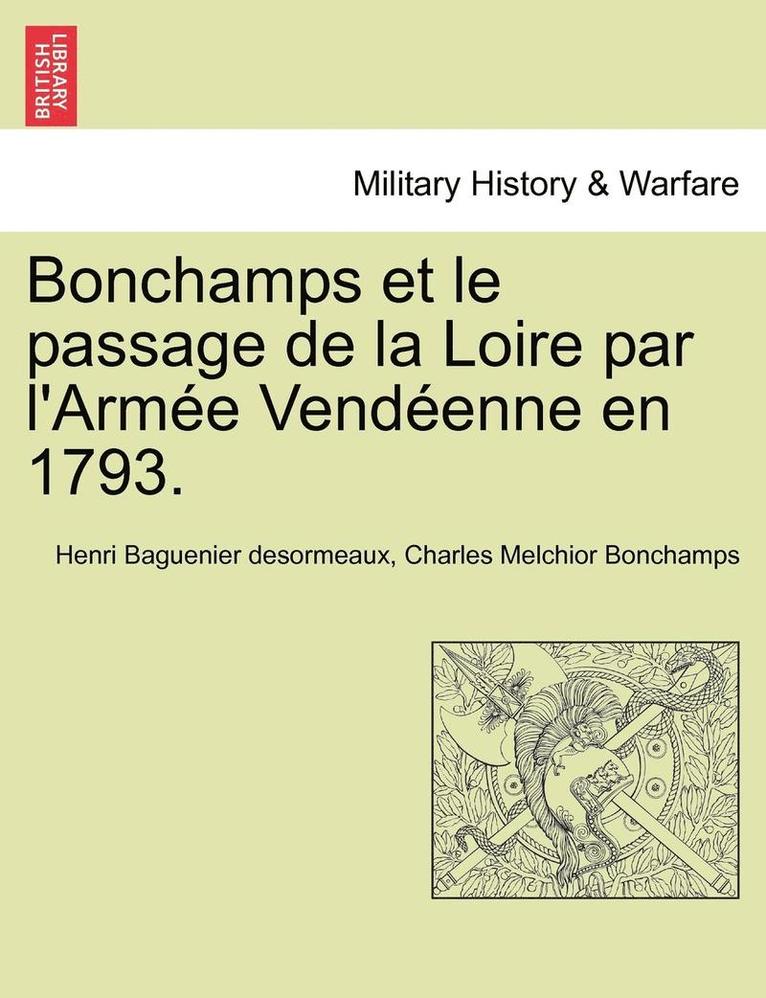 BRITISH LIBRARY

Military History & Warfare

Bonchamps et le passage de la Loire par l'Armée Vendéenne en 1793.

Henri Baguenier desormeaux, Charles Melchior Bonchamps